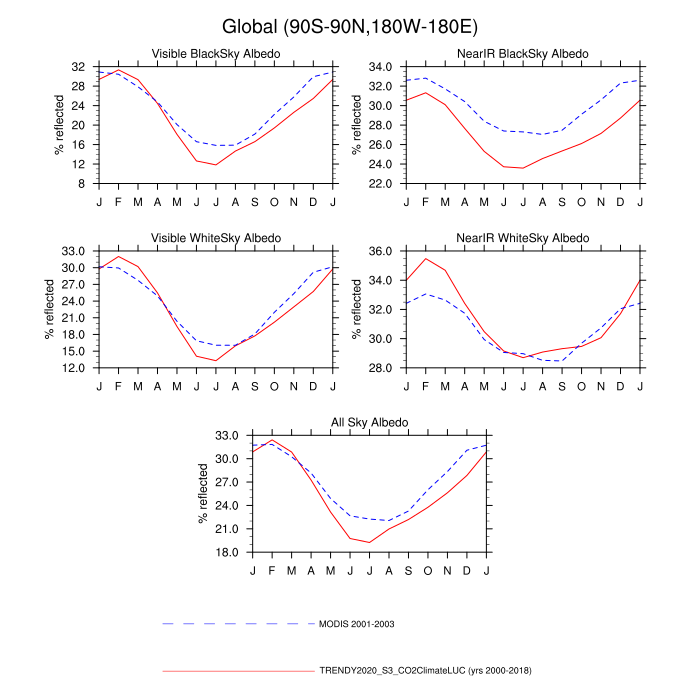 Global (90S-90N,180W-180E)

Visible BlackSky Albedo

% reflected

32
28
24
20
16
12
8

J F M A M J J A S O N D J

NearIR BlackSky Albedo

% reflected

34.0
32.0
30.0
28.0
26.0
24.0
22.0

J F M A M J J A S O N D J

Visible WhiteSky Albedo

% reflected

33.0
30.0
27.0
24.0
21.0
18.0
15.0
12.0

J F M A M J J A S O N D J

NearIR WhiteSky Albedo

% reflected

36.0
34.0
32.0
30.0
28.0

J F M A M J J A S O N D J

All Sky Albedo

% reflected

33.0
30.0
27.0
24.0
21.0
18.0

J F M A M J J A S O N D J

MODIS 2001-2003

TRENDY2020_S3_CO2ClimateLUC (yrs 2000-2018)